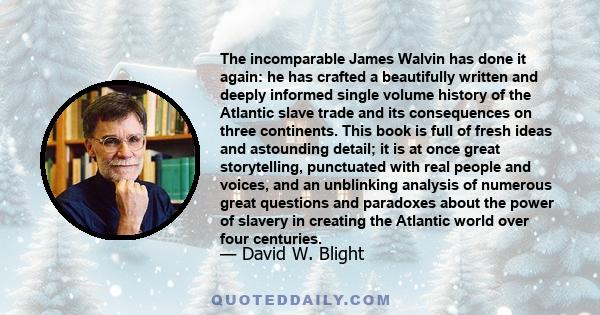 The incomparable James Walvin has done it again: he has crafted a beautifully written and deeply informed single volume history of the Atlantic slave trade and its consequences on three continents. This book is full of fresh ideas and astounding detail; it is at once great storytelling, punctuated with real people and voices, and an unblinking analysis of numerous great questions and paradoxes about the power of slavery in creating the Atlantic world over four centuries.

— David W. Blight

QUOTEDDAILY.COM